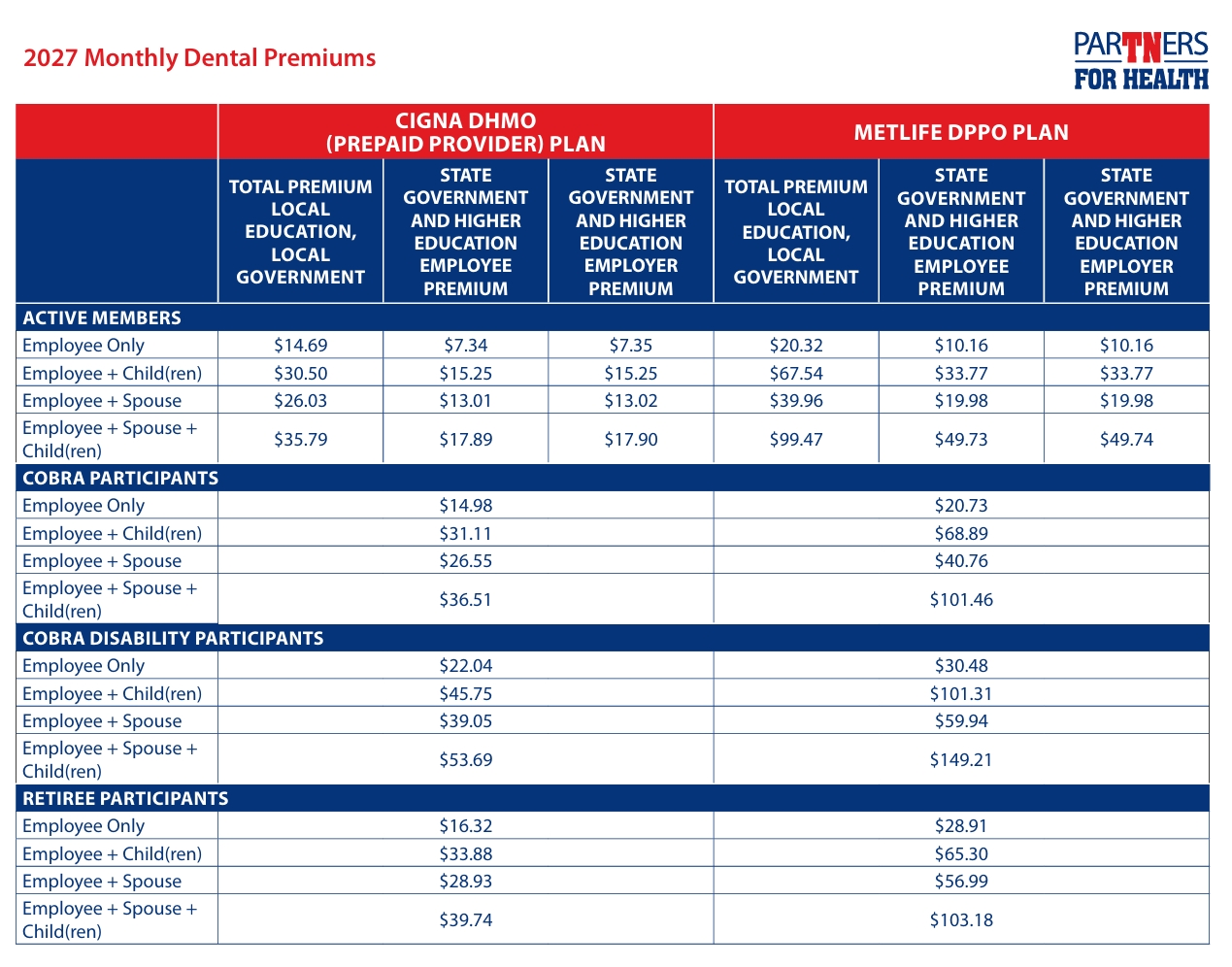 2027 Monthly Dental Premiums

PARTNERS FOR HEALTH

|  | CIGNA DHMO (PREPAID PROVIDER) PLAN |  |  | METLIFE DPPO PLAN |  |  |
|---|---|---|---|---|---|---|
|  | TOTAL PREMIUM LOCAL EDUCATION, LOCAL GOVERNMENT | STATE GOVERNMENT AND HIGHER EDUCATION EMPLOYEE PREMIUM | STATE GOVERNMENT AND HIGHER EDUCATION EMPLOYER PREMIUM | TOTAL PREMIUM LOCAL EDUCATION, LOCAL GOVERNMENT | STATE GOVERNMENT AND HIGHER EDUCATION EMPLOYEE PREMIUM | STATE GOVERNMENT AND HIGHER EDUCATION EMPLOYER PREMIUM |
| ACTIVE MEMBERS |  |  |  |  |  |  |
| Employee Only | $14.69 | $7.34 | $7.35 | $20.32 | $10.16 | $10.16 |
| Employee + Child(ren) | $30.50 | $15.25 | $15.25 | $67.54 | $33.77 | $33.77 |
| Employee + Spouse | $26.03 | $13.01 | $13.02 | $39.96 | $19.98 | $19.98 |
| Employee + Spouse + Child(ren) | $35.79 | $17.89 | $17.90 | $99.47 | $49.73 | $49.74 |
| COBRA PARTICIPANTS |  |  |  |  |  |  |
| Employee Only | $14.98 |  |  | $20.73 |  |  |
| Employee + Child(ren) | $31.11 |  |  | $68.89 |  |  |
| Employee + Spouse | $26.55 |  |  | $40.76 |  |  |
| Employee + Spouse + Child(ren) | $36.51 |  |  | $101.46 |  |  |
| COBRA DISABILITY PARTICIPANTS |  |  |  |  |  |  |
| Employee Only | $22.04 |  |  | $30.48 |  |  |
| Employee + Child(ren) | $45.75 |  |  | $101.31 |  |  |
| Employee + Spouse | $39.05 |  |  | $59.94 |  |  |
| Employee + Spouse + Child(ren) | $53.69 |  |  | $149.21 |  |  |
| RETIREE PARTICIPANTS |  |  |  |  |  |  |
| Employee Only | $16.32 |  |  | $28.91 |  |  |
| Employee + Child(ren) | $33.88 |  |  | $65.30 |  |  |
| Employee + Spouse | $28.93 |  |  | $56.99 |  |  |
| Employee + Spouse + Child(ren) | $39.74 |  |  | $103.18 |  |  |